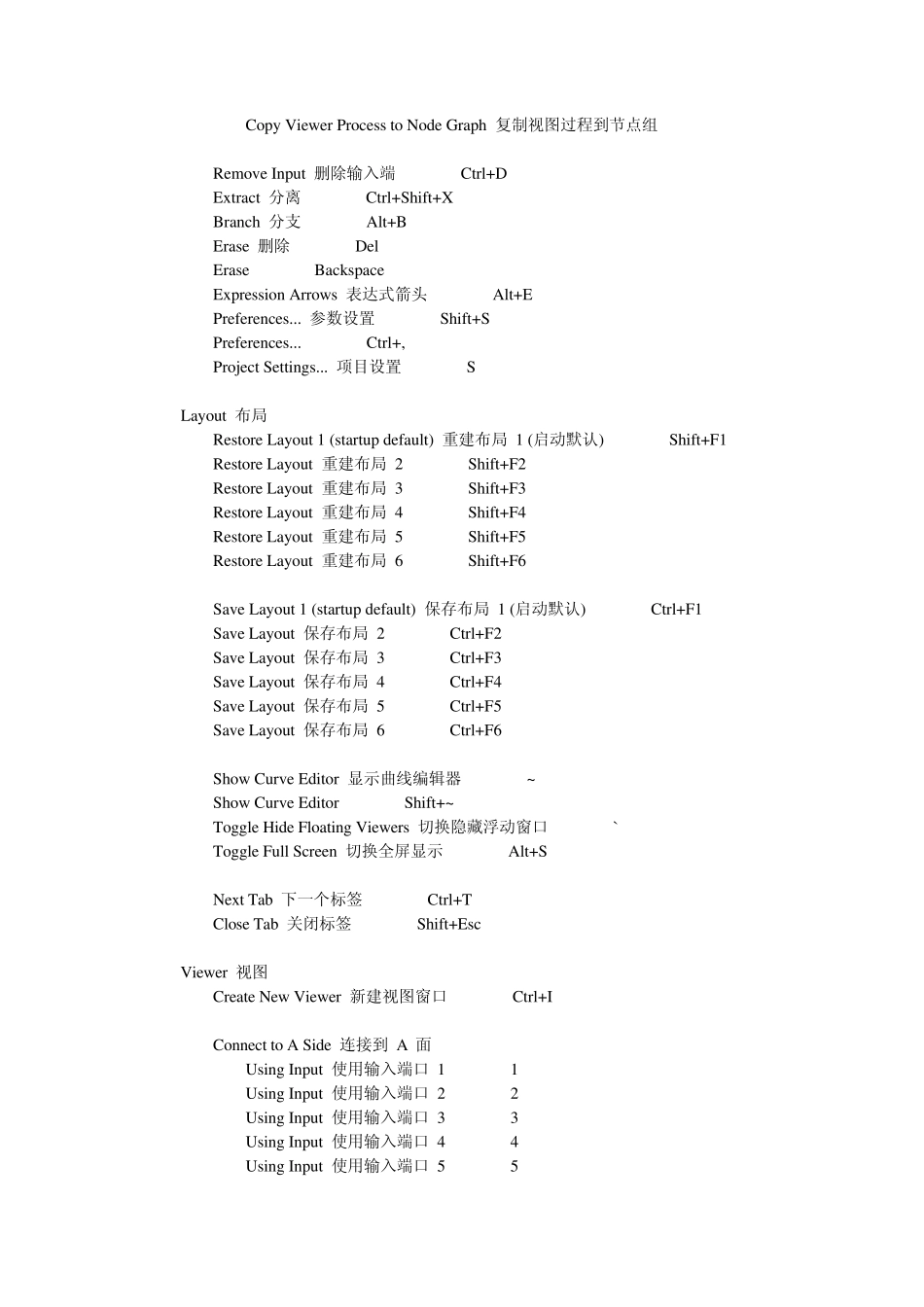 Copy Viewer Process to Node Graph 复制视图过程到节点组

Remove Input 删除输入端 Ctrl+D
Extract 分离 Ctrl+Shift+X
Branch 分支 Alt+B
Erase 删除 Del
Erase Backspace
Expression Arrows 表达式箭头 Alt+E
Preferences... 参数设置 Shift+S
Preferences... Ctrl+,
Project Settings... 项目设置 S

Layout 布局
Restore Layout 1 (startup default) 重建布局 1 (启动默认) Shift+F1
Restore Layout 重建布局 2 Shift+F2
Restore Layout 重建布局 3 Shift+F3
Restore Layout 重建布局 4 Shift+F4
Restore Layout 重建布局 5 Shift+F5
Restore Layout 重建布局 6 Shift+F6

Save Layout 1 (startup default) 保存布局 1 (启动默认) Ctrl+F1
Save Layout 保存布局 2 Ctrl+F2
Save Layout 保存布局 3 Ctrl+F3
Save Layout 保存布局 4 Ctrl+F4
Save Layout 保存布局 5 Ctrl+F5
Save Layout 保存布局 6 Ctrl+F6

Show Curve Editor 显示曲线编辑器 ~
Show Curve Editor Shift+~
Toggle Hide Floating Viewers 切换隐藏浮动窗口 `
Toggle Full Screen 切换全屏显示 Alt+S

Next Tab 下一个标签 Ctrl+T
Close Tab 关闭标签 Shift+Esc

Viewer 视图
Create New Viewer 新建视图窗口 Ctrl+I

Connect to A Side 连接到 A 面
Using Input 使用输入端口 1 1
Using Input 使用输入端口 2 2
Using Input 使用输入端口 3 3
Using Input 使用输入端口 4 4
Using Input 使用输入端口 5 5